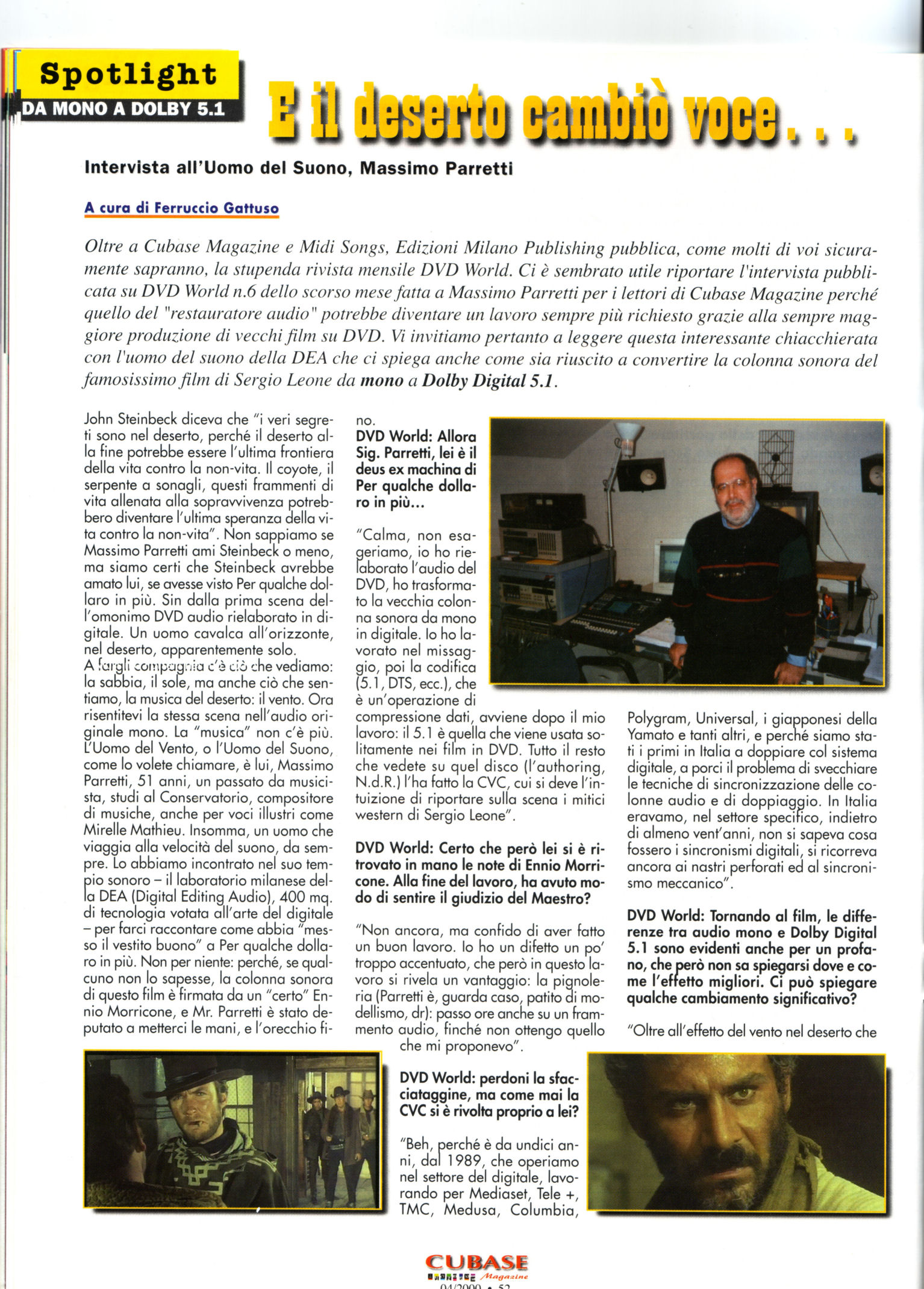 Spotlight
DA MONO A DOLBY 5.1

E il deserto cambiò voce...

Intervista all'Uomo del Suono, Massimo Parretti

A cura di Ferruccio Gattuso

Oltre a Cubase Magazine e Midi Songs, Edizioni Milano Publishing pubblica, come molti di voi sicuramente sapranno, la stupenda rivista mensile DVD World. Ci è sembrato utile riportare l'intervista pubblicata su DVD World n.6 dello scorso mese fatta a Massimo Parretti per i lettori di Cubase Magazine perché quello del "restauratore audio" potrebbe diventare un lavoro sempre più richiesto grazie alla sempre maggiore produzione di vecchi film su DVD. Vi invitiamo pertanto a leggere questa interessante chiacchierata con l'uomo del suono della DEA che ci spiega anche come sia riuscito a convertire la colonna sonora del famosissimo film di Sergio Leone da mono a Dolby Digital 5.1.

John Steinbeck diceva che "i veri segreti sono nel deserto, perché il deserto alla fine potrebbe essere l'ultima frontiera della vita contro la non-vita. Il coyote, il serpente a sonagli, questi frammenti di vita allenata alla sopravvivenza potrebbero diventare l'ultima speranza della vita contro la non-vita". Non sappiamo se Massimo Parretti ami Steinbeck o meno, ma siamo certi che Steinbeck avrebbe amato lui, se avesse visto Per qualche dollaro in più. Sin dalla prima scena dell'omonimo DVD audio rielaborato in digitale. Un uomo cavalca all'orizzonte, nel deserto, apparentemente solo.
A fargli compagnia c'è ciò che vediamo: la sabbia, il sole, ma anche ciò che sentiamo, la musica del deserto: il vento. Ora risentitevi la stessa scena nell'audio originale mono. La "musica" non c'è più. L'Uomo del Vento, o l'Uomo del Suono, come lo volete chiamare, è lui, Massimo Parretti, 51 anni, un passato da musicista, studi al Conservatorio, compositore di musiche, anche per voci illustri come Mirelle Mathieu. Insomma, un uomo che viaggia alla velocità del suono, da sempre. Lo abbiamo incontrato nel suo tempio sonoro – il laboratorio milanese della DEA (Digital Editing Audio), 400 mq. di tecnologia votata all'arte del digitale – per farci raccontare come abbia "messo il vestito buono" a Per qualche dollaro in più. Non per niente: perché, se qualcuno non lo sapesse, la colonna sonora di questo film è firmata da un "certo" Ennio Morricone, e Mr. Parretti è stato deputato a metterci le mani, e l'orecchio fino.

DVD World: Allora Sig. Parretti, lei è il deus ex machina di Per qualche dollaro in più...

"Calma, non esageriamo, io ho rielaborato l'audio del DVD, ho trasformato la vecchia colonna sonora da mono in digitale. Io ho lavorato nel missaggio, poi la codifica (5.1, DTS, ecc.), che è un'operazione di compressione dati, avviene dopo il mio lavoro: il 5.1 è quella che viene usata solitamente nei film in DVD. Tutto il resto che vedete su quel disco (l'authoring, N.d.R.) l'ha fatto la CVC, cui si deve l'intuizione di riportare sulla scena i mitici western di Sergio Leone".

DVD World: Certo che però lei si è ritrovato in mano le note di Ennio Morricone. Alla fine del lavoro, ha avuto modo di sentire il giudizio del Maestro?

"Non ancora, ma confido di aver fatto un buon lavoro. Io ho un difetto un po' troppo accentuato, che però in questo lavoro si rivela un vantaggio: la pignoleria (Parretti è, guarda caso, patito di modellismo, dr): passo ore anche su un frammento audio, finché non ottengo quello che mi proponevo".

DVD World: perdoni la sfacciataggine, ma come mai la CVC si è rivolta proprio a lei?

"Beh, perché è da undici anni, dal 1989, che operiamo nel settore del digitale, lavorando per Mediaset, Tele +, TMC, Medusa, Columbia, Polygram, Universal, i giapponesi della Yamato e tanti altri, e perché siamo stati i primi in Italia a doppiare col sistema digitale, a porci il problema di svecchiare le tecniche di sincronizzazione delle colonne audio e di doppiaggio. In Italia eravamo, nel settore specifico, indietro di almeno vent'anni, non si sapeva cosa fossero i sincronismi digitali, si ricorreva ancora ai nastri perforati ed al sincronismo meccanico".

DVD World: Tornando al film, le differenze tra audio mono e Dolby Digital 5.1 sono evidenti anche per un profano, che però non sa spiegarsi dove e come l'effetto migliori. Ci può spiegare qualche cambiamento significativo?

"Oltre all'effetto del vento nel deserto che

CUBASE Magazine
04/2000 • 52